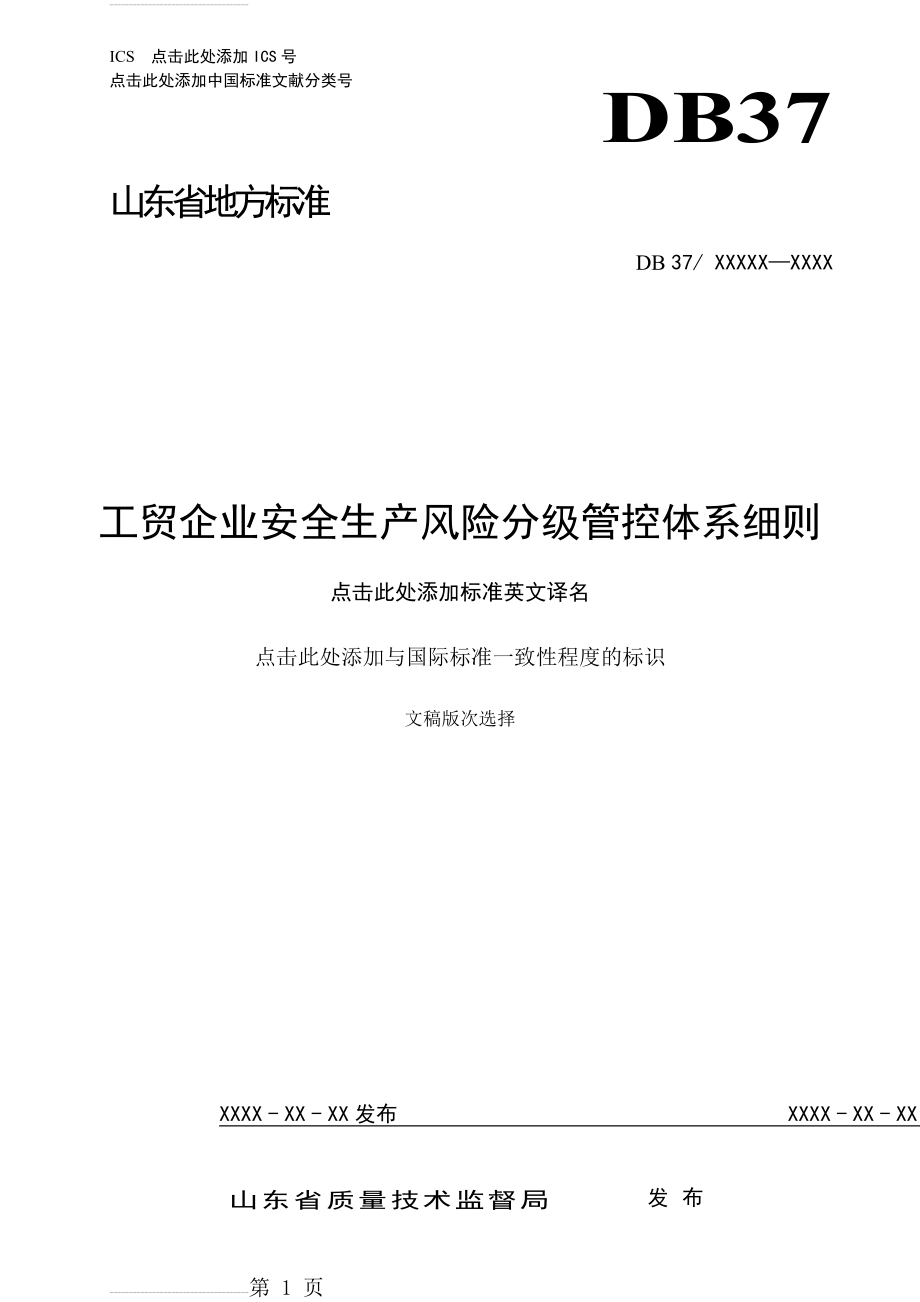 ICS　点击此处添加 ICS 号
点击此处添加中国标准文献分类号

DB37

山东省地方标准

DB 37/ XXXXX—XXXX

工贸企业安全生产风险分级管控体系细则

点击此处添加标准英文译名

点击此处添加与国际标准一致性程度的标识

文稿版次选择

XXXX - XX - XX 发布　　XXXX - XX - XX

山东省质量技术监督局　　发 布

第 1 页